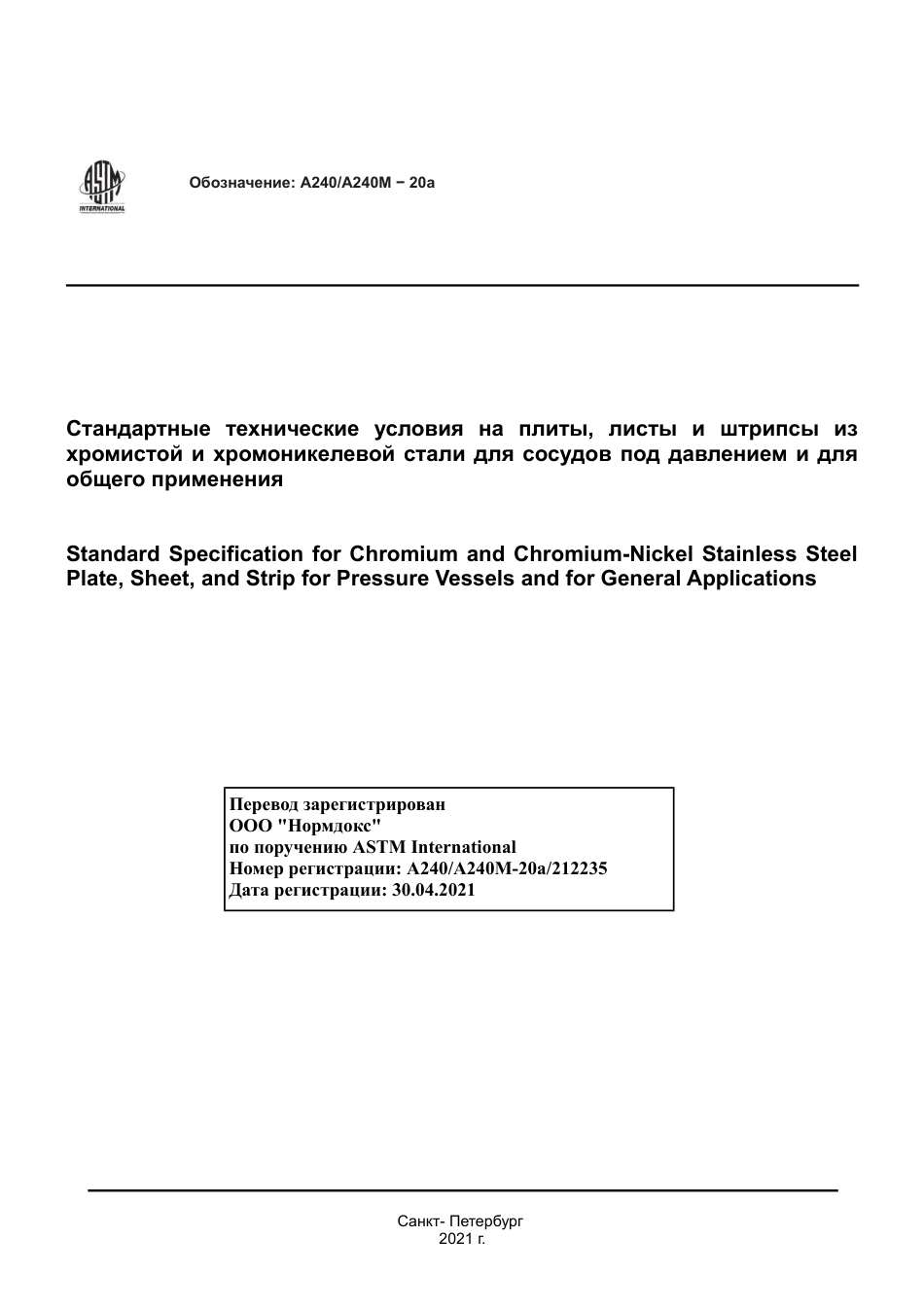 ASTM INTERNATIONAL

Обозначение: A240/A240M − 20a

Стандартные технические условия на плиты, листы и штрипсы из хромистой и хромоникелевой стали для сосудов под давлением и для общего применения

Standard Specification for Chromium and Chromium-Nickel Stainless Steel Plate, Sheet, and Strip for Pressure Vessels and for General Applications

Перевод зарегистрирован
ООО "Нормдокс"
по поручению ASTM International
Номер регистрации: A240/A240M-20a/212235
Дата регистрации: 30.04.2021

Санкт- Петербург
2021 г.